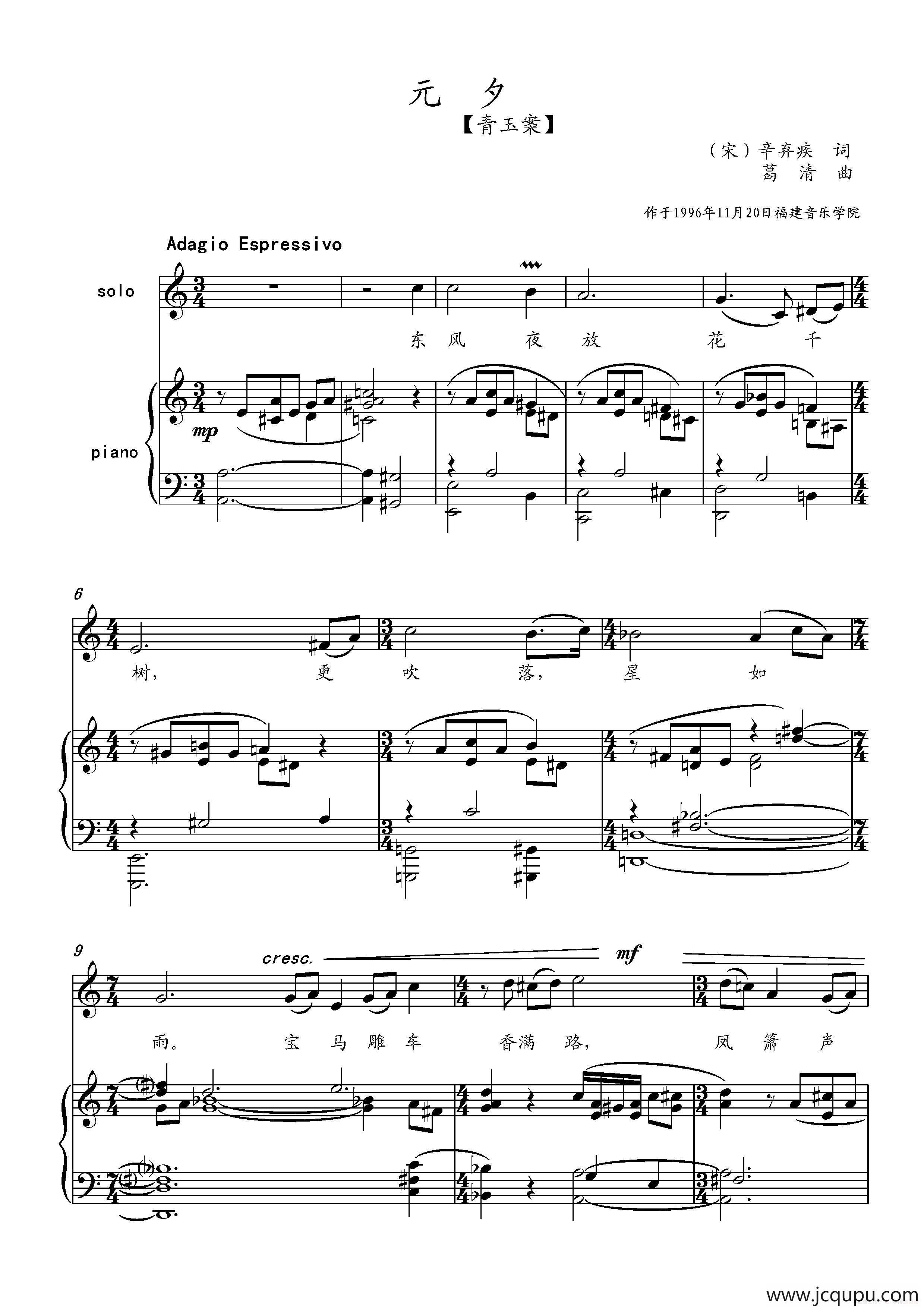 元 夕

【青玉案】

（宋）辛弃疾 词
葛 清 曲

作于1996年11月20日福建音乐学院

Adagio Espressivo

solo

东 风 夜 放 花 千

piano

mp

6

树， 更 吹 落， 星 如

9

cresc. mf

雨。 宝 马 雕 车 香满 路， 凤 箫 声

www.jcqupu.com